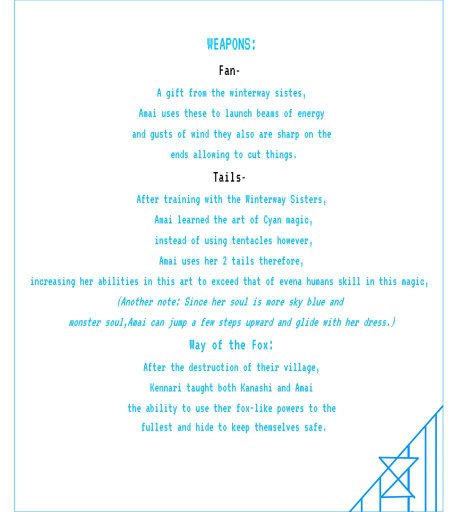 WEAPONS:

Fan-

A gift from the winterway sistes, Amai uses these to launch beams of energy and gusts of wind they also are sharp on the ends allowing to cut things.

Tails-

After training with the Winterway Sisters, Amai learned the art of Cyan magic, instead of using tentacles however, Amai uses her 2 tails therefore, increasing her abilities in this art to exceed that of evena humans skill in this magic, (Another note: Since her soul is more sky blue and monster soul,Amai can jump a few steps upward and glide with her dress.)

Way of the Fox:

After the destruction of their village, Kennari taught both Kanashi and Amai the ability to use ther fox-like powers to the fullest and hide to keep themselves safe.